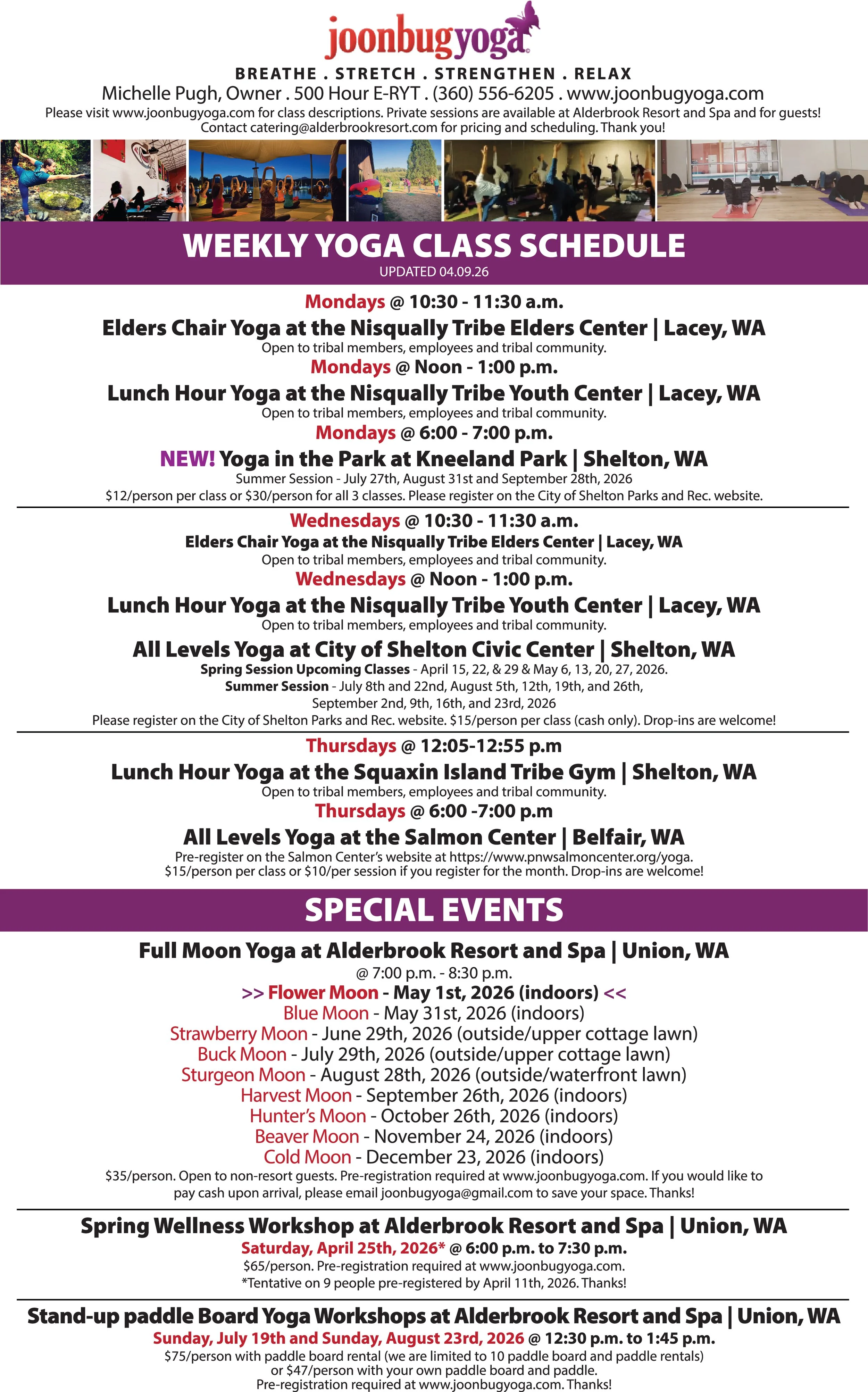 joonbugyoga

BREATHE . STRETCH . STRENGTHEN . RELAX

Michelle Pugh, Owner . 500 Hour E-RYT . (360) 556-6205 . www.joonbugyoga.com

Please visit www.joonbugyoga.com for class descriptions. Private sessions are available at Alderbrook Resort and Spa and for guests! Contact catering@alderbrookresort.com for pricing and scheduling. Thank you!

WEEKLY YOGA CLASS SCHEDULE

UPDATED 04.09.26

Mondays @ 10:30 - 11:30 a.m.

Elders Chair Yoga at the Nisqually Tribe Elders Center | Lacey, WA

Open to tribal members, employees and tribal community.

Mondays @ Noon - 1:00 p.m.

Lunch Hour Yoga at the Nisqually Tribe Youth Center | Lacey, WA

Open to tribal members, employees and tribal community.

Mondays @ 6:00 - 7:00 p.m.

NEW! Yoga in the Park at Kneeland Park | Shelton, WA

Summer Session - July 27th, August 31st and September 28th, 2026

$12/person per class or $30/person for all 3 classes. Please register on the City of Shelton Parks and Rec. website.

Wednesdays @ 10:30 - 11:30 a.m.

Elders Chair Yoga at the Nisqually Tribe Elders Center | Lacey, WA

Open to tribal members, employees and tribal community.

Wednesdays @ Noon - 1:00 p.m.

Lunch Hour Yoga at the Nisqually Tribe Youth Center | Lacey, WA

Open to tribal members, employees and tribal community.

All Levels Yoga at City of Shelton Civic Center | Shelton, WA

Spring Session Upcoming Classes - April 15, 22, & 29 & May 6, 13, 20, 27, 2026.

Summer Session - July 8th and 22nd, August 5th, 12th, 19th, and 26th, September 2nd, 9th, 16th, and 23rd, 2026

Please register on the City of Shelton Parks and Rec. website. $15/person per class (cash only). Drop-ins are welcome!

Thursdays @ 12:05-12:55 p.m

Lunch Hour Yoga at the Squaxin Island Tribe Gym | Shelton, WA

Open to tribal members, employees and tribal community.

Thursdays @ 6:00 -7:00 p.m

All Levels Yoga at the Salmon Center | Belfair, WA

Pre-register on the Salmon Center's website at https://www.pnwsalmoncenter.org/yoga.
$15/person per class or $10/per session if you register for the month. Drop-ins are welcome!

SPECIAL EVENTS

Full Moon Yoga at Alderbrook Resort and Spa | Union, WA

@ 7:00 p.m. - 8:30 p.m.

>> Flower Moon - May 1st, 2026 (indoors) <<
Blue Moon - May 31st, 2026 (indoors)
Strawberry Moon - June 29th, 2026 (outside/upper cottage lawn)
Buck Moon - July 29th, 2026 (outside/upper cottage lawn)
Sturgeon Moon - August 28th, 2026 (outside/waterfront lawn)
Harvest Moon - September 26th, 2026 (indoors)
Hunter's Moon - October 26th, 2026 (indoors)
Beaver Moon - November 24, 2026 (indoors)
Cold Moon - December 23, 2026 (indoors)

$35/person. Open to non-resort guests. Pre-registration required at www.joonbugyoga.com. If you would like to pay cash upon arrival, please email joonbugyoga@gmail.com to save your space. Thanks!

Spring Wellness Workshop at Alderbrook Resort and Spa | Union, WA

Saturday, April 25th, 2026* @ 6:00 p.m. to 7:30 p.m.

$65/person. Pre-registration required at www.joonbugyoga.com.
*Tentative on 9 people pre-registered by April 11th, 2026. Thanks!

Stand-up paddle Board Yoga Workshops at Alderbrook Resort and Spa | Union, WA

Sunday, July 19th and Sunday, August 23rd, 2026 @ 12:30 p.m. to 1:45 p.m.

$75/person with paddle board rental (we are limited to 10 paddle board and paddle rentals) or $47/person with your own paddle board and paddle.
Pre-registration required at www.joonbugyoga.com. Thanks!